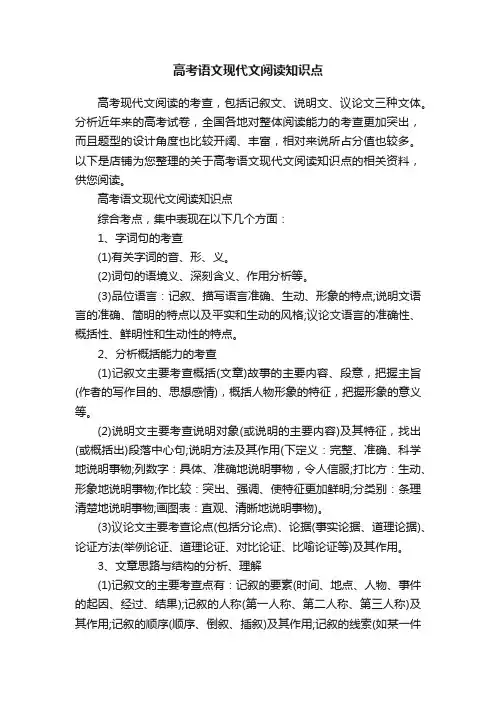 高考语文现代文阅读知识点

高考现代文阅读的考查，包括记叙文、说明文、议论文三种文体。分析近年来的高考试卷，全国各地对整体阅读能力的考查更加突出，而且题型的设计角度也比较开阔、丰富，相对来说所占分值也较多。以下是店铺为您整理的关于高考语文现代文阅读知识点的相关资料，供您阅读。

高考语文现代文阅读知识点

综合考点，集中表现在以下几个方面：

1、字词句的考查

(1)有关字词的音、形、义。

(2)词句的语境义、深刻含义、作用分析等。

(3)品位语言：记叙、描写语言准确、生动、形象的特点;说明文语言的准确、简明的特点以及平实和生动的风格;议论文语言的准确性、概括性、鲜明性和生动性的特点。

2、分析概括能力的考查

(1)记叙文主要考查概括(文章)故事的主要内容、段意，把握主旨(作者的写作目的、思想感情)，概括人物形象的特征，把握形象的意义等。

(2)说明文主要考查说明对象(或说明的主要内容)及其特征，找出(或概括出)段落中心句;说明方法及其作用(下定义：完整、准确、科学地说明事物;列数字：具体、准确地说明事物，令人信服;打比方：生动、形象地说明事物;作比较：突出、强调、使特征更加鲜明;分类别：条理清楚地说明事物;画图表：直观、清晰地说明事物)。

(3)议论文主要考查论点(包括分论点)、论据(事实论据、道理论据)、论证方法(举例论证、道理论证、对比论证、比喻论证等)及其作用。

3、文章思路与结构的分析、理解

(1)记叙文的主要考查点有：记叙的要素(时间、地点、人物、事件的起因、经过、结果);记叙的人称(第一人称、第二人称、第三人称)及其作用;记叙的顺序(顺序、倒叙、插叙)及其作用;记叙的线索(如某一件